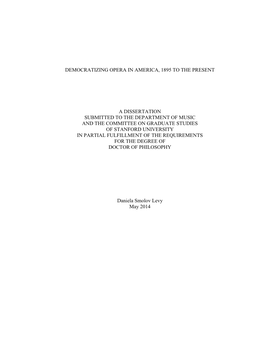 DEMOCRATIZING OPERA IN AMERICA, 1895 TO THE PRESENT

A DISSERTATION
SUBMITTED TO THE DEPARTMENT OF MUSIC
AND THE COMMITTEE ON GRADUATE STUDIES
OF STANFORD UNIVERSITY
IN PARTIAL FULFILLMENT OF THE REQUIREMENTS
FOR THE DEGREE OF
DOCTOR OF PHILOSOPHY

Daniela Smolov Levy
May 2014